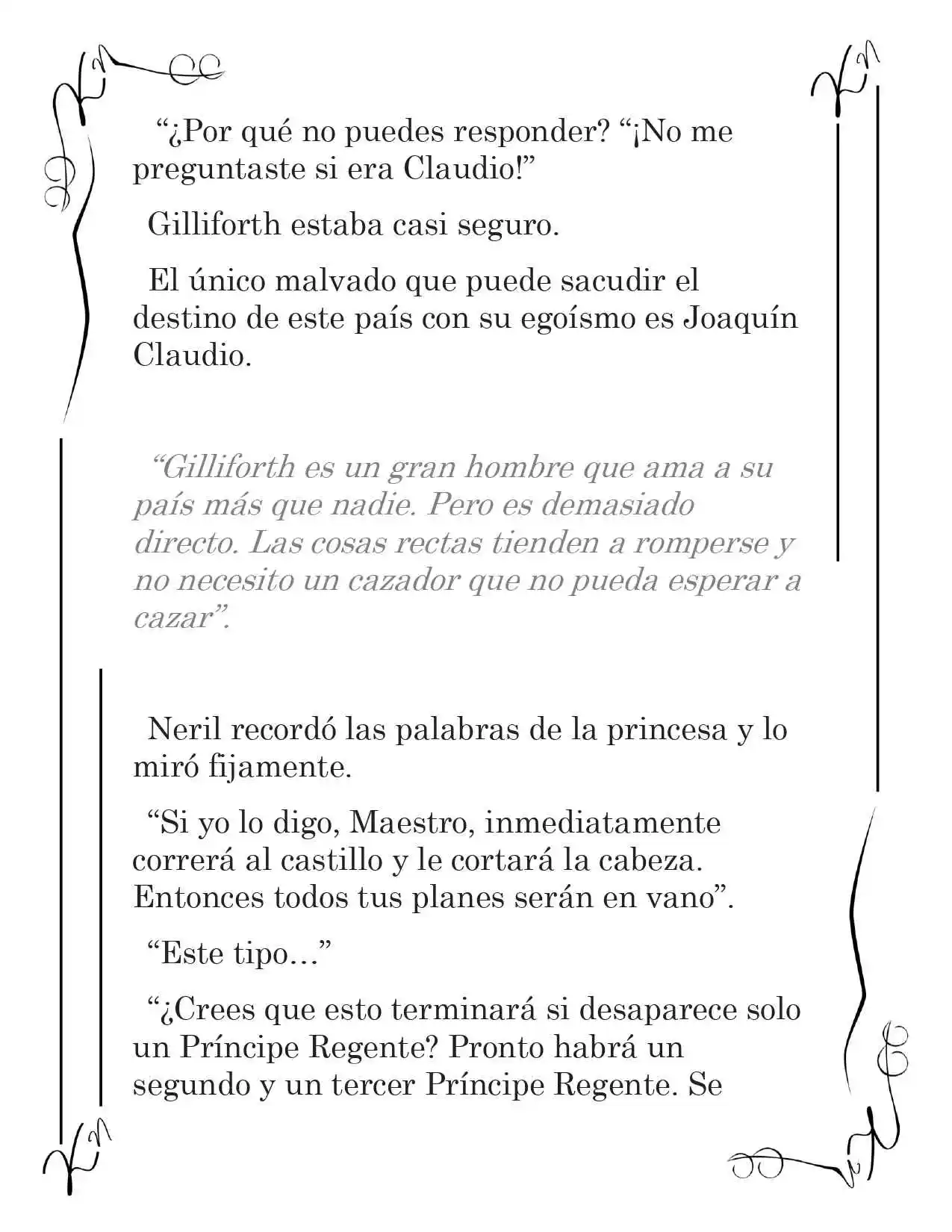 "¿Por qué no puedes responder? "¡No me preguntaste si era Claudio!"

Gilliforth estaba casi seguro.

El único malvado que puede sacudir el destino de este país con su egoísmo es Joaquín Claudio.

"Gilliforth es un gran hombre que ama a su país más que nadie. Pero es demasiado directo. Las cosas rectas tienden a romperse y no necesito un cazador que no pueda esperar a cazar".

Neril recordó las palabras de la princesa y lo miró fijamente.

"Si yo lo digo, Maestro, inmediatamente correrá al castillo y le cortará la cabeza. Entonces todos tus planes serán en vano".

"Este tipo..."

"¿Crees que esto terminará si desaparece solo un Príncipe Regente? Pronto habrá un segundo y un tercer Príncipe Regente. Se